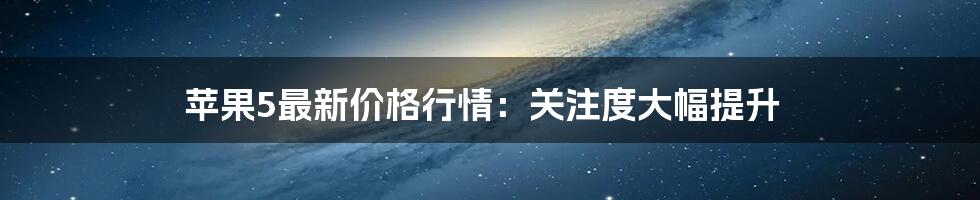 苹果5最新价格行情：关注度大幅提升